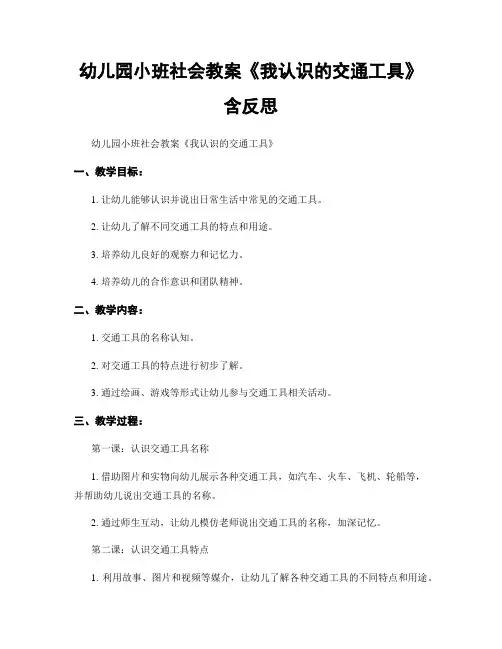 幼儿园小班社会教案《我认识的交通工具》含反思

幼儿园小班社会教案《我认识的交通工具》

一、教学目标：

1. 让幼儿能够认识并说出日常生活中常见的交通工具。

2. 让幼儿了解不同交通工具的特点和用途。

3. 培养幼儿良好的观察力和记忆力。

4. 培养幼儿的合作意识和团队精神。

二、教学内容：

1. 交通工具的名称认知。

2. 对交通工具的特点进行初步了解。

3. 通过绘画、游戏等形式让幼儿参与交通工具相关活动。

三、教学过程：

第一课：认识交通工具名称

1. 借助图片和实物向幼儿展示各种交通工具，如汽车、火车、飞机、轮船等，并帮助幼儿说出交通工具的名称。

2. 通过师生互动，让幼儿模仿老师说出交通工具的名称，加深记忆。

第二课：认识交通工具特点

1. 利用故事、图片和视频等媒介，让幼儿了解各种交通工具的不同特点和用途。